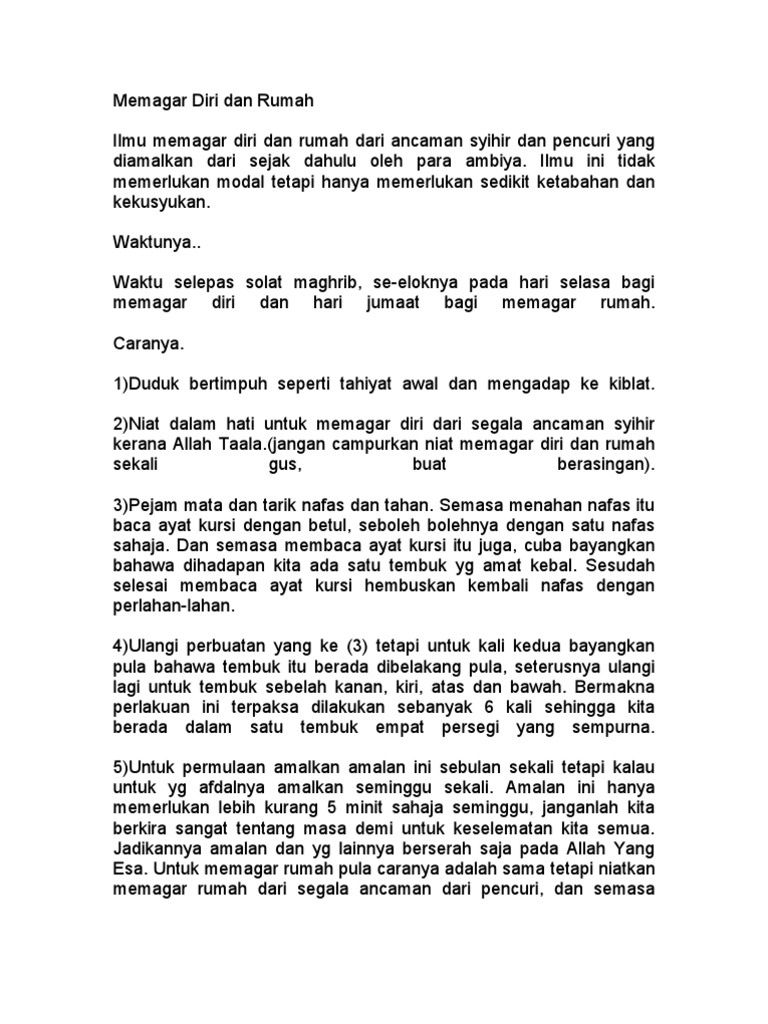 Memagar Diri dan Rumah

Ilmu memagar diri dan rumah dari ancaman syihir dan pencuri yang diamalkan dari sejak dahulu oleh para ambiya. Ilmu ini tidak memerlukan modal tetapi hanya memerlukan sedikit ketabahan dan kekusyukan.

Waktunya..

Waktu selepas solat maghrib, se-eloknya pada hari selasa bagi memagar diri dan hari jumaat bagi memagar rumah.

Caranya.

1)Duduk bertimpuh seperti tahiyat awal dan mengadap ke kiblat.

2)Niat dalam hati untuk memagar diri dari segala ancaman syihir kerana Allah Taala.(jangan campurkan niat memagar diri dan rumah sekali gus, buat berasingan).

3)Pejam mata dan tarik nafas dan tahan. Semasa menahan nafas itu baca ayat kursi dengan betul, seboleh bolehnya dengan satu nafas sahaja. Dan semasa membaca ayat kursi itu juga, cuba bayangkan bahawa dihadapan kita ada satu tembuk yg amat kebal. Sesudah selesai membaca ayat kursi hembuskan kembali nafas dengan perlahan-lahan.

4)Ulangi perbuatan yang ke (3) tetapi untuk kali kedua bayangkan pula bahawa tembuk itu berada dibelakang pula, seterusnya ulangi lagi untuk tembuk sebelah kanan, kiri, atas dan bawah. Bermakna perlakuan ini terpaksa dilakukan sebanyak 6 kali sehingga kita berada dalam satu tembuk empat persegi yang sempurna.

5)Untuk permulaan amalkan amalan ini sebulan sekali tetapi kalau untuk yg afdalnya amalkan seminggu sekali. Amalan ini hanya memerlukan lebih kurang 5 minit sahaja seminggu, janganlah kita berkira sangat tentang masa demi untuk keselematan kita semua. Jadikannya amalan dan yg lainnya berserah saja pada Allah Yang Esa. Untuk memagar rumah pula caranya adalah sama tetapi niatkan memagar rumah dari segala ancaman dari pencuri, dan semasa